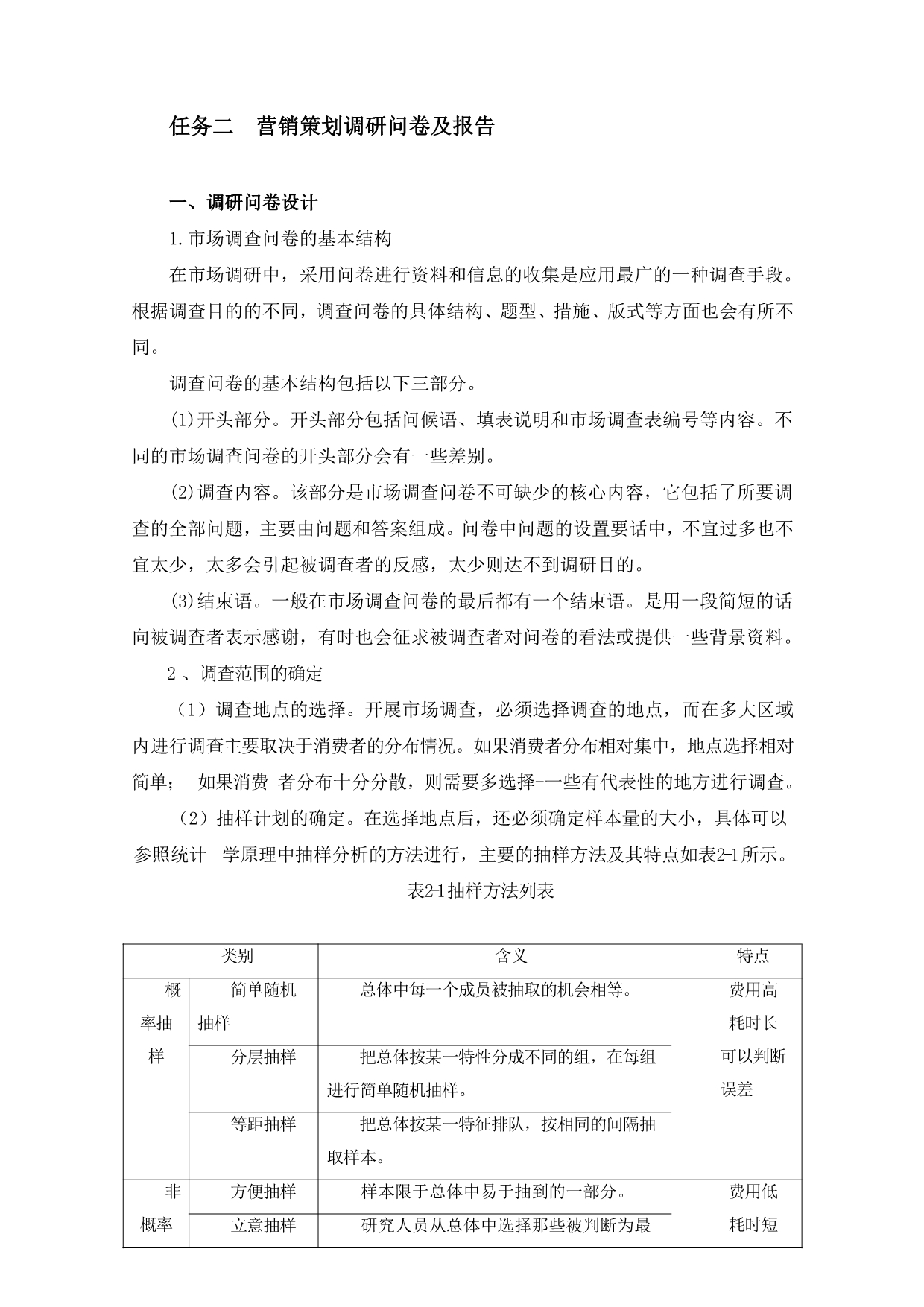 任务二　营销策划调研问卷及报告

一、调研问卷设计

1.市场调查问卷的基本结构

在市场调研中，采用问卷进行资料和信息的收集是应用最广的一种调查手段。根据调查目的的不同，调查问卷的具体结构、题型、措施、版式等方面也会有所不同。

调查问卷的基本结构包括以下三部分。

(1)开头部分。开头部分包括问候语、填表说明和市场调查表编号等内容。不同的市场调查问卷的开头部分会有一些差别。

(2)调查内容。该部分是市场调查问卷不可缺少的核心内容，它包括了所要调查的全部问题，主要由问题和答案组成。问卷中问题的设置要话中，不宜过多也不宜太少，太多会引起被调查者的反感，太少则达不到调研目的。

(3)结束语。一般在市场调查问卷的最后都有一个结束语。是用一段简短的话向被调查者表示感谢，有时也会征求被调查者对问卷的看法或提供一些背景资料。

2 、调查范围的确定

（1）调查地点的选择。开展市场调查，必须选择调查的地点，而在多大区域内进行调查主要取决于消费者的分布情况。如果消费者分布相对集中，地点选择相对简单；　如果消费 者分布十分分散，则需要多选择-一些有代表性的地方进行调查。

（2）抽样计划的确定。在选择地点后，还必须确定样本量的大小，具体可以参照统计　学原理中抽样分析的方法进行，主要的抽样方法及其特点如表2-1所示。

表2-1抽样方法列表

| 类别 | | 含义 | 特点 |
|---|---|---|---|
| 概率抽样 | 简单随机抽样 | 总体中每一个成员被抽取的机会相等。 | 费用高 耗时长 可以判断误差 |
| | 分层抽样 | 把总体按某一特性分成不同的组，在每组进行简单随机抽样。 | |
| | 等距抽样 | 把总体按某一特征排队，按相同的间隔抽取样本。 | |
| 非概率 | 方便抽样 | 样本限于总体中易于抽到的一部分。 | 费用低 耗时短 |
| | 立意抽样 | 研究人员从总体中选择那些被判断为最 | |